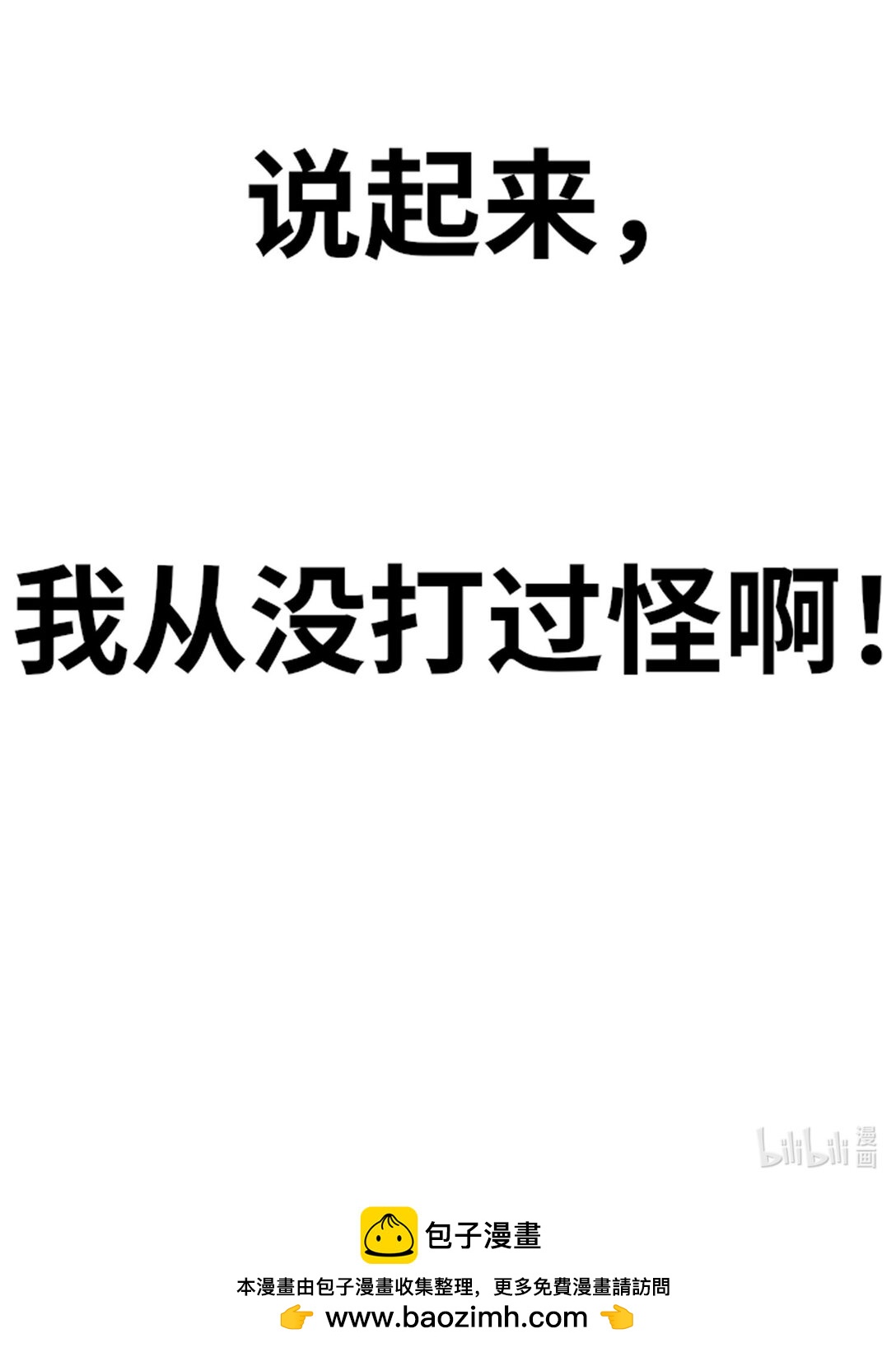 说起来，

我从没打过怪啊！

bilibili 漫画

包子漫畫

本漫畫由包子漫畫收集整理，更多免費漫畫請訪問
👉 www.baozimh.com 👈